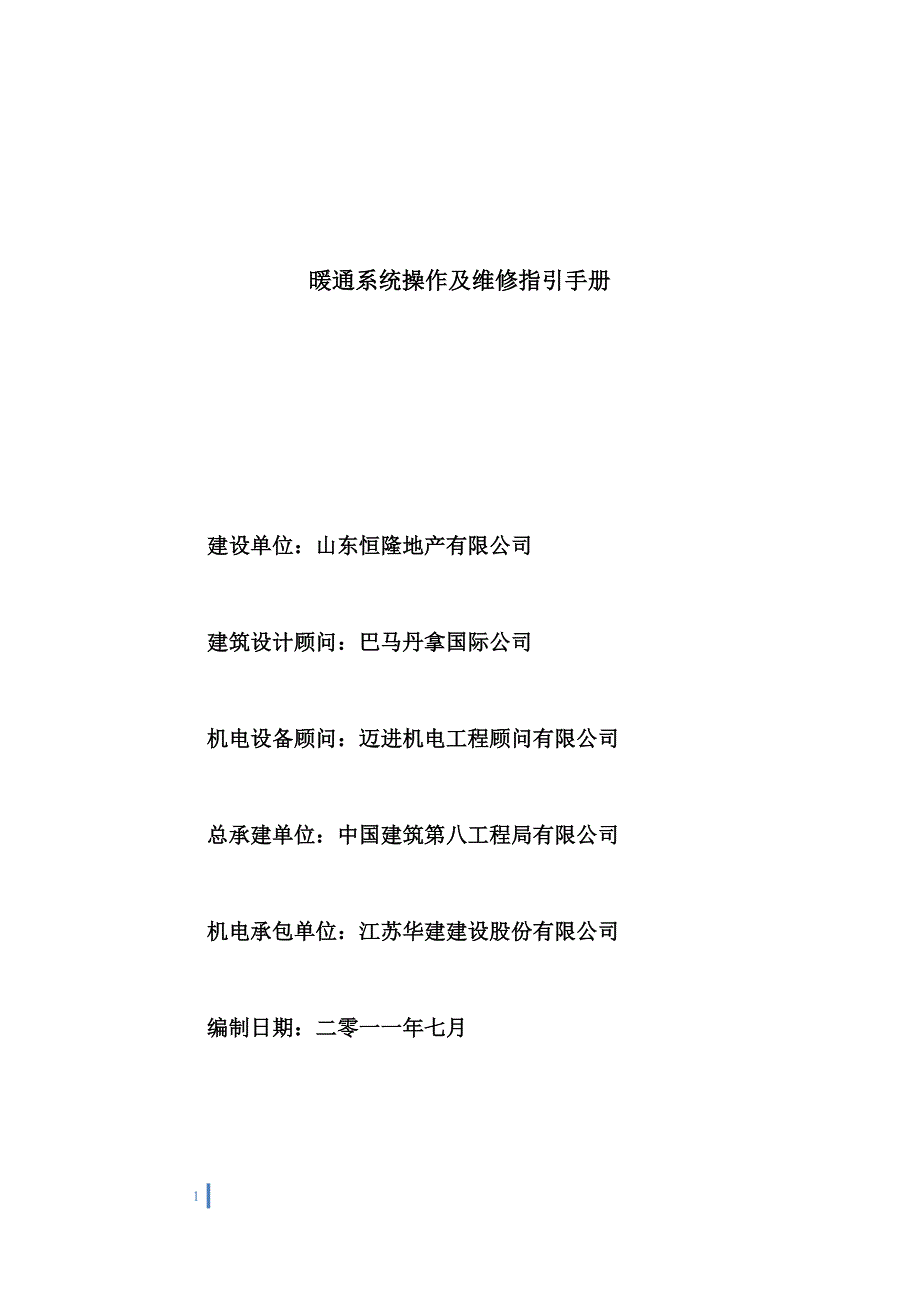 暖通系统操作及维修指引手册

建设单位：山东恒隆地产有限公司

建筑设计顾问：巴马丹拿国际公司

机电设备顾问：迈进机电工程顾问有限公司

总承建单位：中国建筑第八工程局有限公司

机电承包单位：江苏华建建设股份有限公司

编制日期：二零一一年七月

1